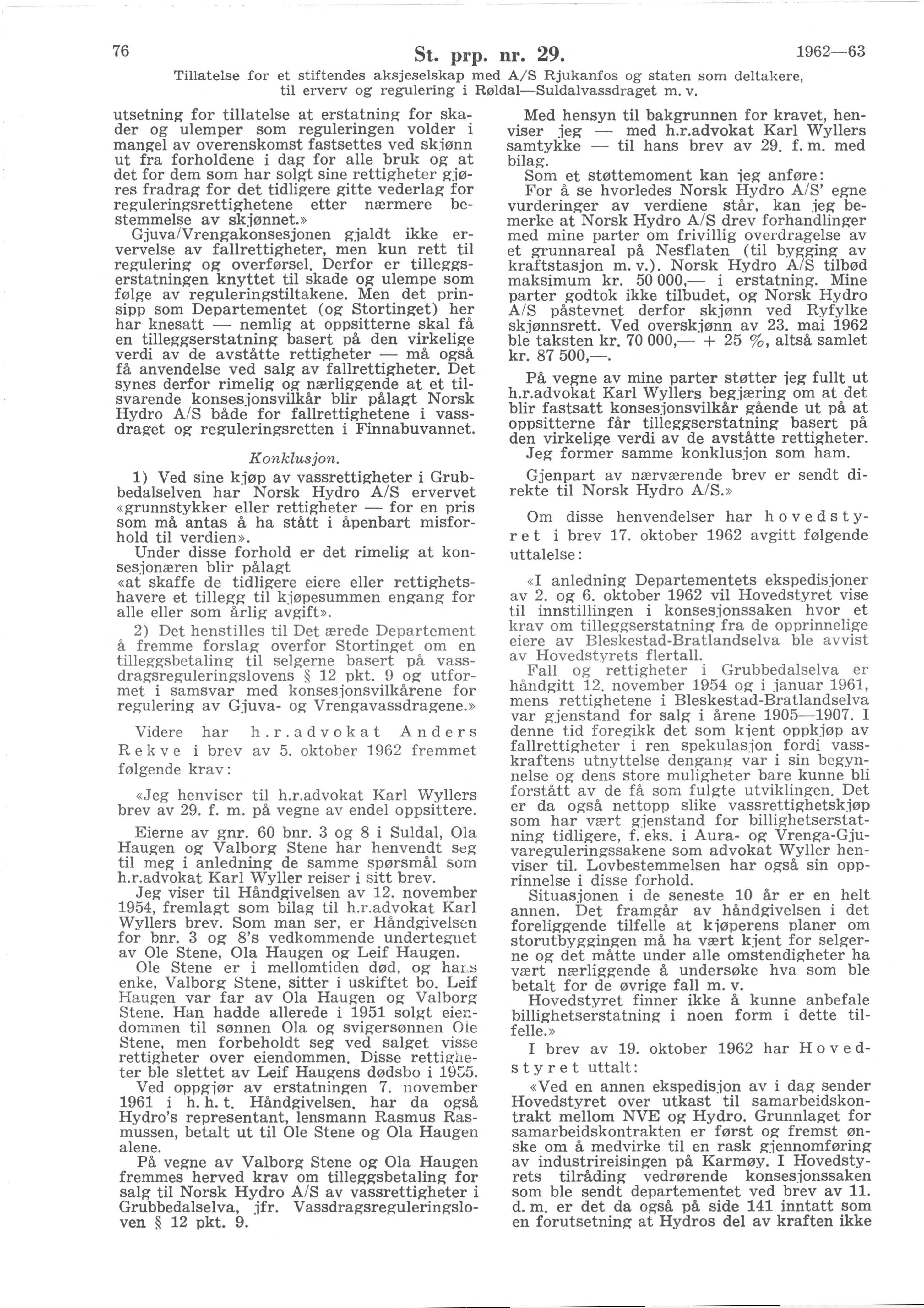 76

St. prp. nr. 29.

1962—63

Tillatelse for et stiftendes aksjeselskap med A/S Rjukanfos og staten som deltakere, til erverv og regulering i Røldal—Suldalvassdraget m. v.

utsetning for tillatelse at erstatning for skader og ulemper som reguleringen volder i mangel av overenskomst fastsettes ved skjønn ut fra forholdene i dag for alle bruk og at det for dem som har solgt sine rettigheter gjøres fradrag for det tidligere gitte vederlag for reguleringsrettighetene etter nærmere bestemmelse av skjønnet.»

Gjuva/Vrengakonsesjonen gjaldt ikke ervervelse av fallrettigheter, men kun rett til regulering og overførsel. Derfor er tilleggserstatningen knyttet til skade og ulempe som følge av reguleringstiltakene. Men det prinsipp som Departementet (og Stortinget) her har knesatt — nemlig at oppsitterne skal få en tilleggserstatning basert på den virkelige verdi av de avståtte rettigheter — må også få anvendelse ved salg av fallrettigheter. Det synes derfor rimelig og nærliggende at et tilsvarende konsesjonsvilkår blir pålagt Norsk Hydro A/S både for fallrettighetene i vassdraget og reguleringsretten i Finnabuvannet.

Konklusjon.

1) Ved sine kjøp av vassrettigheter i Grubbedalselven har Norsk Hydro A/S ervervet «grunnstykker eller rettigheter — for en pris som må antas å ha stått i åpenbart misforhold til verdien».

Under disse forhold er det rimelig at konsesjonæren blir pålagt
«at skaffe de tidligere eiere eller rettighetshavere et tillegg til kjøpesummen engang for alle eller som årlig avgift».

2) Det henstilles til Det ærede Departement å fremme forslag overfor Stortinget om en tilleggsbetaling til selgerne basert på vassdragsreguleringslovens § 12 pkt. 9 og utformet i samsvar med konsesjonsvilkårene for regulering av Gjuva- og Vrengavassdragene.»

Videre har h.r.advokat Anders Rekve i brev av 5. oktober 1962 fremmet følgende krav:

«Jeg henviser til h.r.advokat Karl Wyllers brev av 29. f. m. på vegne av endel oppsittere.

Eierne av gnr. 60 bnr. 3 og 8 i Suldal, Ola Haugen og Valborg Stene har henvendt seg til meg i anledning de samme spørsmål som h.r.advokat Karl Wyller reiser i sitt brev.

Jeg viser til Håndgivelsen av 12. november 1954, fremlagt som bilag til h.r.advokat Karl Wyllers brev. Som man ser, er Håndgivelsen for bnr. 3 og 8's vedkommende undertegnet av Ole Stene, Ola Haugen og Leif Haugen.

Ole Stene er i mellomtiden død, og hans enke, Valborg Stene, sitter i uskiftet bo. Leif Haugen var far av Ola Haugen og Valborg Stene. Han hadde allerede i 1951 solgt eiendommen til sønnen Ola og svigersønnen Ole Stene, men forbeholdt seg ved salget visse rettigheter over eiendommen. Disse rettigheter ble slettet av Leif Haugens dødsbo i 1955.

Ved oppgjør av erstatningen 7. november 1961 i h. h. t. Håndgivelsen, har da også Hydro's representant, lensmann Rasmus Rasmussen, betalt ut til Ole Stene og Ola Haugen alene.

På vegne av Valborg Stene og Ola Haugen fremmes herved krav om tilleggsbetaling for salg til Norsk Hydro A/S av vassrettigheter i Grubbedalselva, jfr. Vassdragsreguleringsloven § 12 pkt. 9.

Med hensyn til bakgrunnen for kravet, henviser jeg — med h.r.advokat Karl Wyllers samtykke — til hans brev av 29. f. m. med bilag.

Som et støttemoment kan jeg anføre:

For å se hvorledes Norsk Hydro A/S' egne vurderinger av verdiene står, kan jeg bemerke at Norsk Hydro A/S drev forhandlinger med mine parter om frivillig overdragelse av et grunnareal på Nesflaten (til bygging av kraftstasjon m. v.). Norsk Hydro A/S tilbød maksimum kr. 50 000,— i erstatning. Mine parter godtok ikke tilbudet, og Norsk Hydro A/S påstevnet derfor skjønn ved Ryfylke skjønnsrett. Ved overskjønn av 23. mai 1962 ble taksten kr. 70 000,— + 25 %, altså samlet kr. 87 500,—.

På vegne av mine parter støtter jeg fullt ut h.r.advokat Karl Wyllers begjæring om at det blir fastsatt konsesjonsvilkår gående ut på at oppsitterne får tilleggserstatning basert på den virkelige verdi av de avståtte rettigheter.

Jeg former samme konklusjon som ham.

Gjenpart av nærværende brev er sendt direkte til Norsk Hydro A/S.»

Om disse henvendelser har hovedstyret i brev 17. oktober 1962 avgitt følgende uttalelse:

«I anledning Departementets ekspedisjoner av 2. og 6. oktober 1962 vil Hovedstyret vise til innstillingen i konsesjonssaken hvor et krav om tilleggserstatning fra de opprinnelige eiere av Bleskestad-Bratlandselva ble avvist av Hovedstyrets flertall.

Fall og rettigheter i Grubbedalselva er håndgitt 12. november 1954 og i januar 1961, mens rettighetene i Bleskestad-Bratlandselva var gjenstand for salg i årene 1905—1907. I denne tid foregikk det som kjent oppkjøp av fallrettigheter i ren spekulasjon fordi vasskraftens utnyttelse dengang var i sin begynnelse og dens store muligheter bare kunne bli forstått av de få som fulgte utviklingen. Det er da også nettopp slike vassrettighetskjøp som har vært gjenstand for billighetserstatning tidligere, f. eks. i Aura- og Vrenga-Gjuvareguleringssakene som advokat Wyller henviser til. Lovbestemmelsen har også sin opprinnelse i disse forhold.

Situasjonen i de seneste 10 år er en helt annen. Det framgår av håndgivelsen i det foreliggende tilfelle at kjøperens planer om storutbyggingen må ha vært kjent for selgerne og det måtte under alle omstendigheter ha vært nærliggende å undersøke hva som ble betalt for de øvrige fall m. v.

Hovedstyret finner ikke å kunne anbefale billighetserstatning i noen form i dette tilfelle.»

I brev av 19. oktober 1962 har Hovedstyret uttalt:

«Ved en annen ekspedisjon av i dag sender Hovedstyret over utkast til samarbeidskontrakt mellom NVE og Hydro. Grunnlaget for samarbeidskontrakten er først og fremst ønske om å medvirke til en rask gjennomføring av industrireisingen på Karmøy. I Hovedstyrets tilråding vedrørende konsesjonssaken som ble sendt departementet ved brev av 11. d. m. er det da også på side 141 inntatt som en forutsetning at Hydros del av kraften ikke